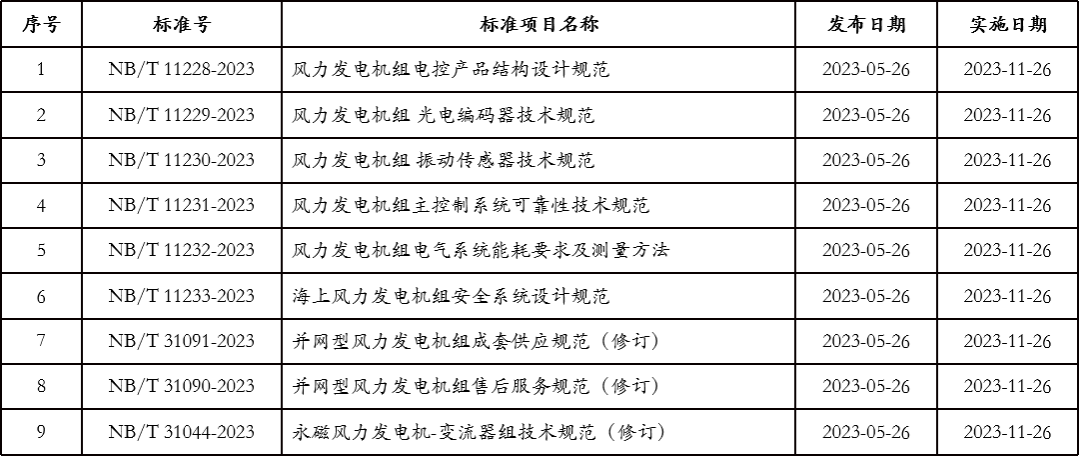 | 序号 | 标准号 | 标准项目名称 | 发布日期 | 实施日期 |
|---|---|---|---|---|
| 1 | NB/T 11228-2023 | 风力发电机组电控产品结构设计规范 | 2023-05-26 | 2023-11-26 |
| 2 | NB/T 11229-2023 | 风力发电机组 光电编码器技术规范 | 2023-05-26 | 2023-11-26 |
| 3 | NB/T 11230-2023 | 风力发电机组 振动传感器技术规范 | 2023-05-26 | 2023-11-26 |
| 4 | NB/T 11231-2023 | 风力发电机组主控制系统可靠性技术规范 | 2023-05-26 | 2023-11-26 |
| 5 | NB/T 11232-2023 | 风力发电机组电气系统能耗要求及测量方法 | 2023-05-26 | 2023-11-26 |
| 6 | NB/T 11233-2023 | 海上风力发电机组安全系统设计规范 | 2023-05-26 | 2023-11-26 |
| 7 | NB/T 31091-2023 | 并网型风力发电机组成套供应规范（修订） | 2023-05-26 | 2023-11-26 |
| 8 | NB/T 31090-2023 | 并网型风力发电机组售后服务规范（修订） | 2023-05-26 | 2023-11-26 |
| 9 | NB/T 31044-2023 | 永磁风力发电机-变流器组技术规范（修订） | 2023-05-26 | 2023-11-26 |